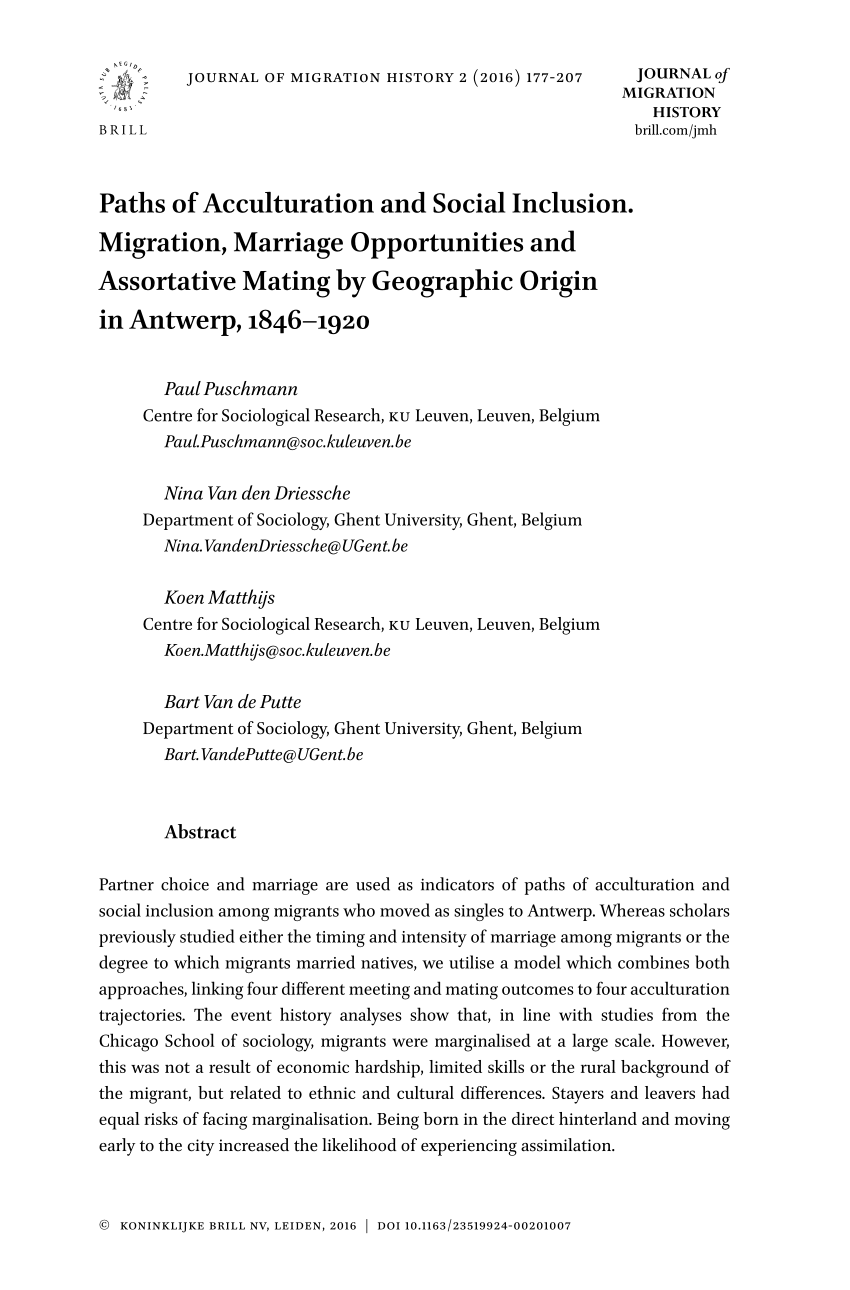 BRILL

JOURNAL OF MIGRATION HISTORY 2 (2016) 177-207

JOURNAL of MIGRATION HISTORY
brill.com/jmh

Paths of Acculturation and Social Inclusion. Migration, Marriage Opportunities and Assortative Mating by Geographic Origin in Antwerp, 1846–1920

Paul Puschmann
Centre for Sociological Research, KU Leuven, Leuven, Belgium
Paul.Puschmann@soc.kuleuven.be

Nina Van den Driessche
Department of Sociology, Ghent University, Ghent, Belgium
Nina.VandenDriessche@UGent.be

Koen Matthijs
Centre for Sociological Research, KU Leuven, Leuven, Belgium
Koen.Matthijs@soc.kuleuven.be

Bart Van de Putte
Department of Sociology, Ghent University, Ghent, Belgium
Bart.VandePutte@UGent.be

Abstract

Partner choice and marriage are used as indicators of paths of acculturation and social inclusion among migrants who moved as singles to Antwerp. Whereas scholars previously studied either the timing and intensity of marriage among migrants or the degree to which migrants married natives, we utilise a model which combines both approaches, linking four different meeting and mating outcomes to four acculturation trajectories. The event history analyses show that, in line with studies from the Chicago School of sociology, migrants were marginalised at a large scale. However, this was not a result of economic hardship, limited skills or the rural background of the migrant, but related to ethnic and cultural differences. Stayers and leavers had equal risks of facing marginalisation. Being born in the direct hinterland and moving early to the city increased the likelihood of experiencing assimilation.

© KONINKLIJKE BRILL NV, LEIDEN, 2016 | DOI 10.1163/23519924-00201007